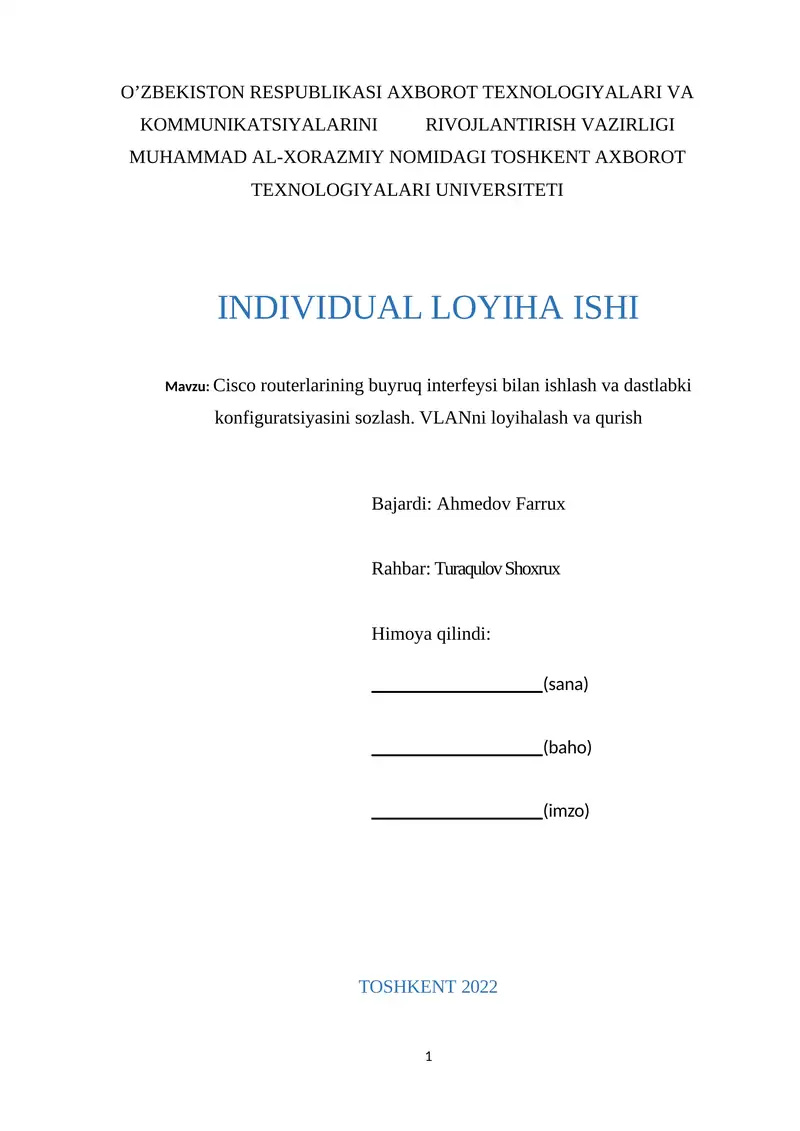 O’ZBEKISTON RESPUBLIKASI AXBOROT TEXNOLOGIYALARI VA KOMMUNIKATSIYALARINI RIVOJLANTIRISH VAZIRLIGI MUHAMMAD AL-XORAZMIY NOMIDAGI TOSHKENT AXBOROT TEXNOLOGIYALARI UNIVERSITETI

INDIVIDUAL LOYIHA ISHI

Mavzu: Cisco routerlarining buyruq interfeysi bilan ishlash va dastlabki konfiguratsiyasini sozlash. VLANni loyihalash va qurish

Bajardi: Ahmedov Farrux

Rahbar: Turaqulov Shoxrux

Himoya qilindi:

___________________(sana)

___________________(baho)

___________________(imzo)

TOSHKENT 2022

1